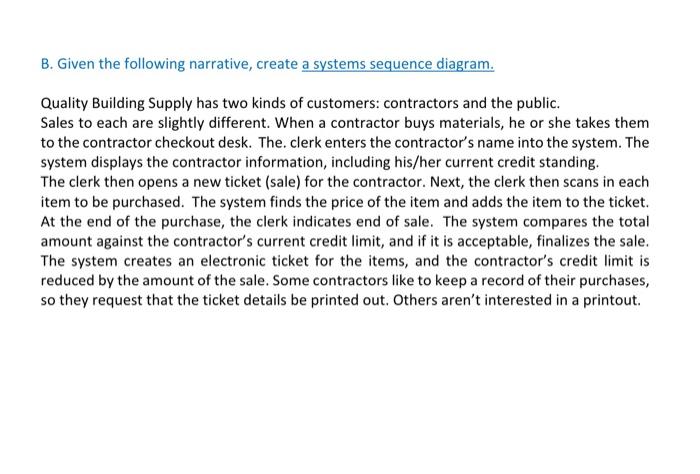 B. Given the following narrative, create a systems sequence diagram.

Quality Building Supply has two kinds of customers: contractors and the public.
Sales to each are slightly different. When a contractor buys materials, he or she takes them to the contractor checkout desk. The. clerk enters the contractor's name into the system. The system displays the contractor information, including his/her current credit standing.
The clerk then opens a new ticket (sale) for the contractor. Next, the clerk then scans in each item to be purchased. The system finds the price of the item and adds the item to the ticket. At the end of the purchase, the clerk indicates end of sale. The system compares the total amount against the contractor's current credit limit, and if it is acceptable, finalizes the sale. The system creates an electronic ticket for the items, and the contractor's credit limit is reduced by the amount of the sale. Some contractors like to keep a record of their purchases, so they request that the ticket details be printed out. Others aren't interested in a printout.